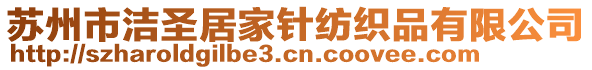 苏州市洁圣居家针纺织品有限公司
http://szharoldgilbe3.cn.coovee.com